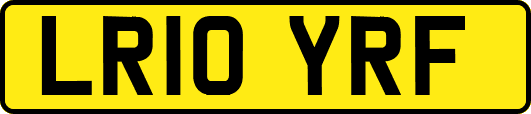 LR10 YRF